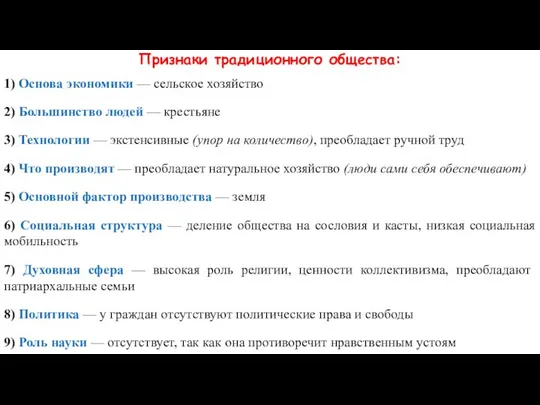 Признаки традиционного общества:

1) Основа экономики — сельское хозяйство

2) Большинство людей — крестьяне

3) Технологии — экстенсивные (упор на количество), преобладает ручной труд

4) Что производят — преобладает натуральное хозяйство (люди сами себя обеспечивают)

5) Основной фактор производства — земля

6) Социальная структура — деление общества на сословия и касты, низкая социальная мобильность

7) Духовная сфера — высокая роль религии, ценности коллективизма, преобладают патриархальные семьи

8) Политика — у граждан отсутствуют политические права и свободы

9) Роль науки — отсутствует, так как она противоречит нравственным устоям